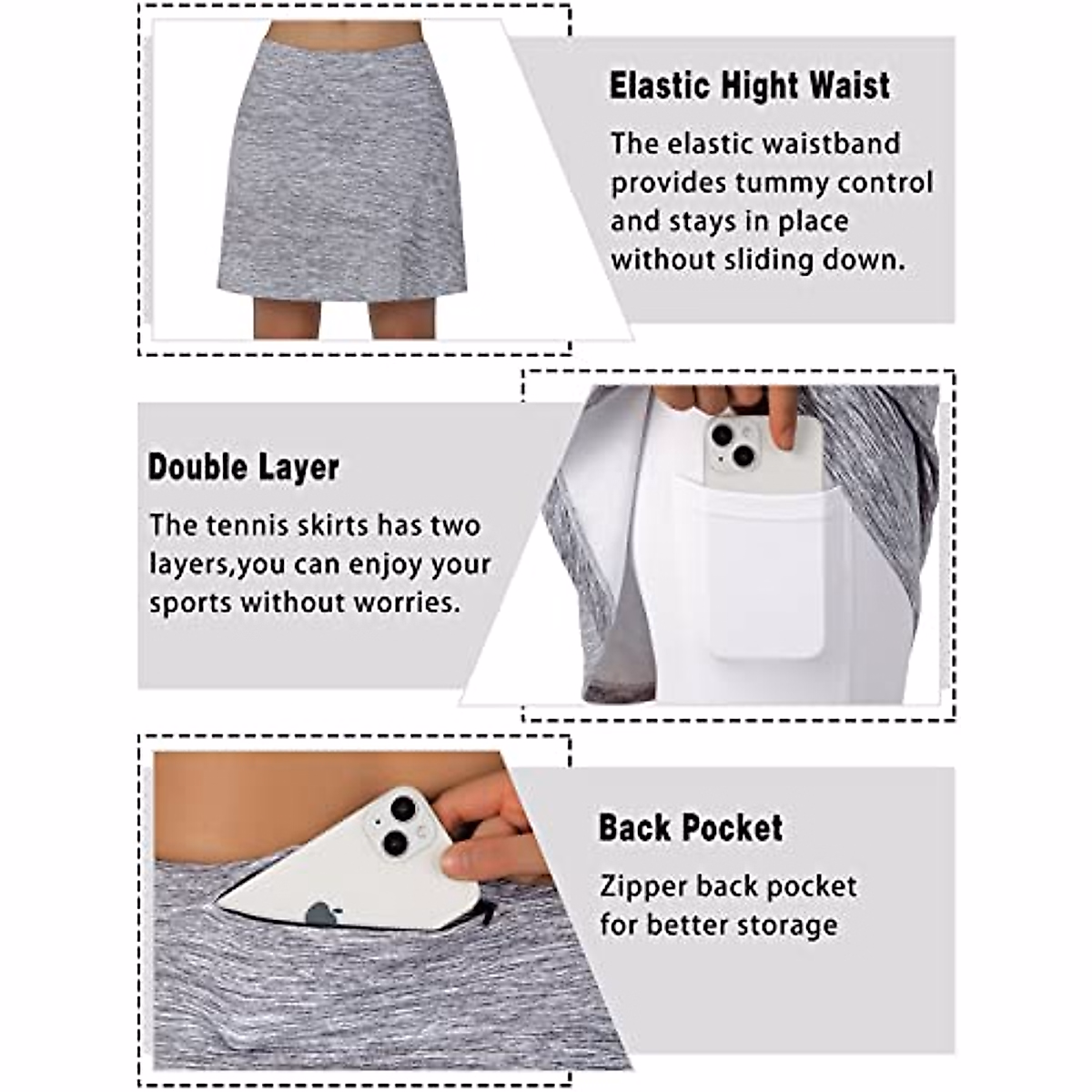 Elastic Hight Waist

The elastic waistband provides tummy control and stays in place without sliding down.

Double Layer

The tennis skirts has two layers,you can enjoy your sports without worries.

Back Pocket

Zipper back pocket for better storage